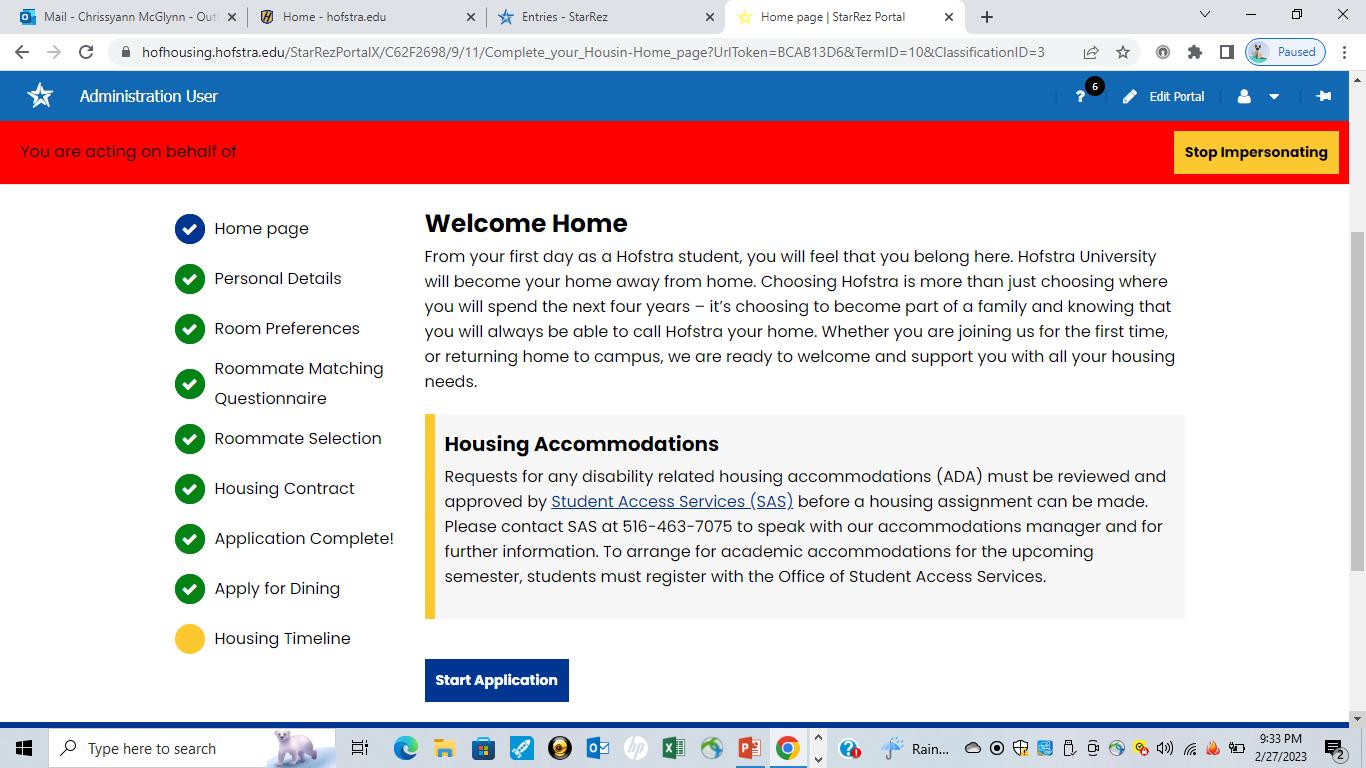 Mail - Chrissyann McGlynn - Out
Home - hofstra.edu
Entries - StarRez
Home page | StarRez Portal

hofhousing.hofstra.edu/StarRezPortalX/C62F2698/9/11/Complete_your_Housin-Home_page?UrlToken=BCAB13D6&TermID=10&ClassificationID=3

Paused

Administration User
6
Edit Portal

You are acting on behalf of
Stop Impersonating

Home page
Personal Details
Room Preferences
Roommate Matching Questionnaire
Roommate Selection
Housing Contract
Application Complete!
Apply for Dining
Housing Timeline

Welcome Home

From your first day as a Hofstra student, you will feel that you belong here. Hofstra University will become your home away from home. Choosing Hofstra is more than just choosing where you will spend the next four years – it's choosing to become part of a family and knowing that you will always be able to call Hofstra your home. Whether you are joining us for the first time, or returning home to campus, we are ready to welcome and support you with all your housing needs.

Housing Accommodations

Requests for any disability related housing accommodations (ADA) must be reviewed and approved by Student Access Services (SAS) before a housing assignment can be made. Please contact SAS at 516-463-7075 to speak with our accommodations manager and for further information. To arrange for academic accommodations for the upcoming semester, students must register with the Office of Student Access Services.

Start Application

Type here to search
Rain...
9:33 PM
2/27/2023
2